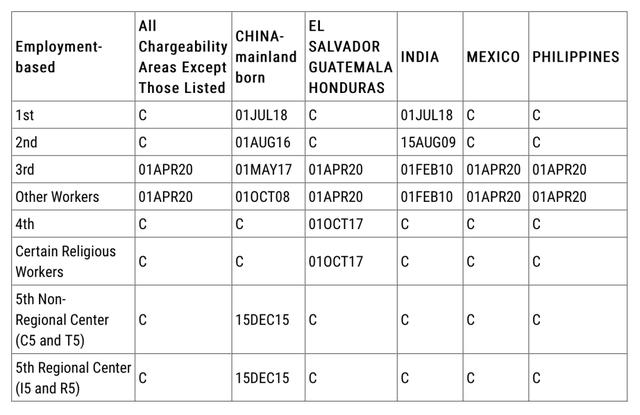 | Employment-based | All Chargeability Areas Except Those Listed | CHINA-mainland born | EL SALVADOR GUATEMALA HONDURAS | INDIA | MEXICO | PHILIPPINES |
|---|---|---|---|---|---|---|
| 1st | C | 01JUL18 | C | 01JUL18 | C | C |
| 2nd | C | 01AUG16 | C | 15AUG09 | C | C |
| 3rd | 01APR20 | 01MAY17 | 01APR20 | 01FEB10 | 01APR20 | 01APR20 |
| Other Workers | 01APR20 | 01OCT08 | 01APR20 | 01FEB10 | 01APR20 | 01APR20 |
| 4th | C | C | 01OCT17 | C | C | C |
| Certain Religious Workers | C | C | 01OCT17 | C | C | C |
| 5th Non-Regional Center (C5 and T5) | C | 15DEC15 | C | C | C | C |
| 5th Regional Center (I5 and R5) | C | 15DEC15 | C | C | C | C |